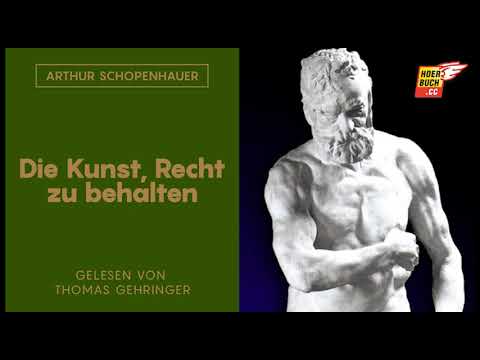 ARTHUR SCHOPENHAUER

Die Kunst, Recht zu behalten

GELESEN VON THOMAS GEHRINGER

HOER BUCH .CC